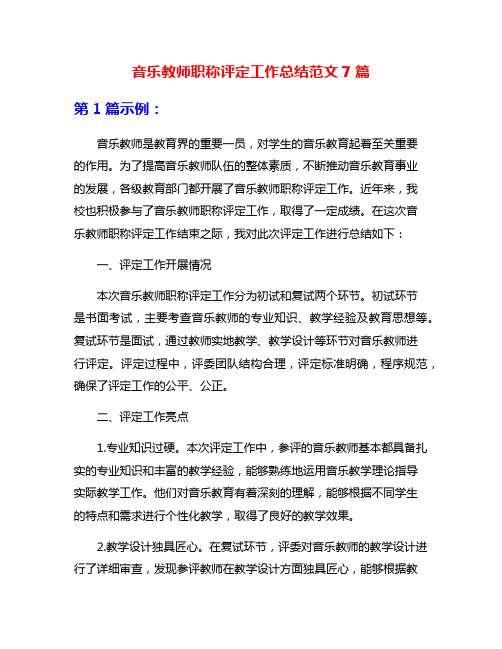 音乐教师职称评定工作总结范文 7 篇

第 1 篇示例：

音乐教师是教育界的重要一员，对学生的音乐教育起着至关重要的作用。为了提高音乐教师队伍的整体素质，不断推动音乐教育事业的发展，各级教育部门都开展了音乐教师职称评定工作。近年来，我校也积极参与了音乐教师职称评定工作，取得了一定成绩。在这次音乐教师职称评定工作结束之际，我对此次评定工作进行总结如下：

一、评定工作开展情况

本次音乐教师职称评定工作分为初试和复试两个环节。初试环节是书面考试，主要考查音乐教师的专业知识、教学经验及教育思想等。复试环节是面试，通过教师实地教学、教学设计等环节对音乐教师进行评定。评定过程中，评委团队结构合理，评定标准明确，程序规范，确保了评定工作的公平、公正。

二、评定工作亮点

1.专业知识过硬。本次评定工作中，参评的音乐教师基本都具备扎实的专业知识和丰富的教学经验，能够熟练地运用音乐教学理论指导实际教学工作。他们对音乐教育有着深刻的理解，能够根据不同学生的特点和需求进行个性化教学，取得了良好的教学效果。

2.教学设计独具匠心。在复试环节，评委对音乐教师的教学设计进行了详细审查，发现参评教师在教学设计方面独具匠心，能够根据教